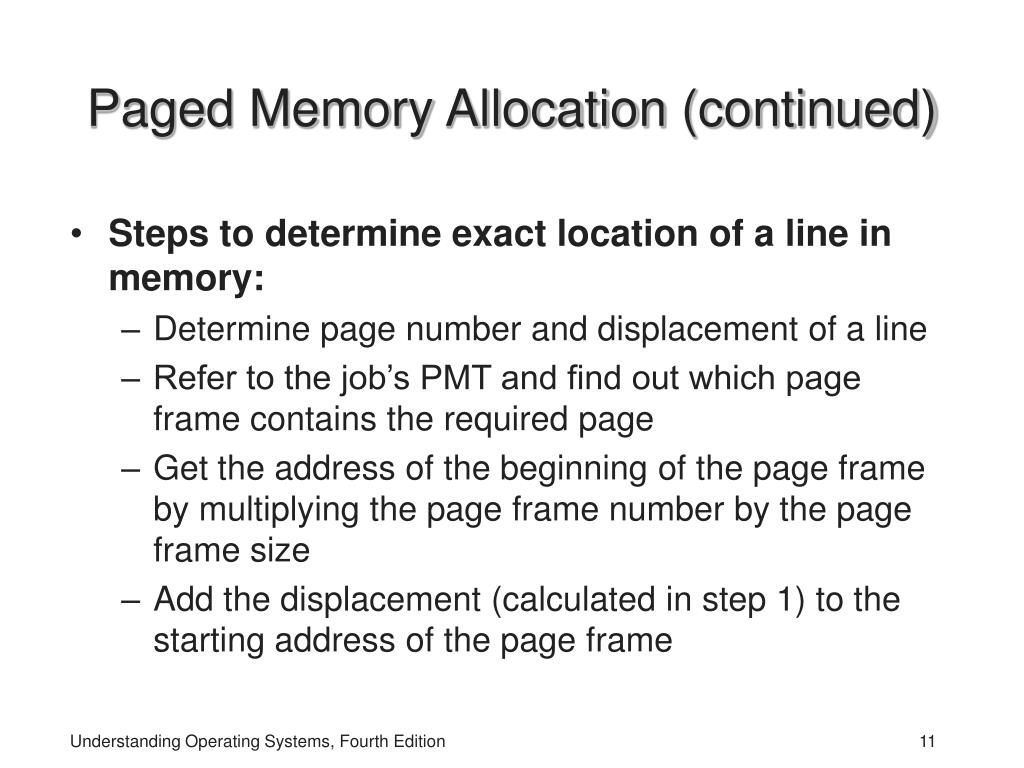 Paged Memory Allocation (continued)

• Steps to determine exact location of a line in memory:
– Determine page number and displacement of a line
– Refer to the job’s PMT and find out which page frame contains the required page
– Get the address of the beginning of the page frame by multiplying the page frame number by the page frame size
– Add the displacement (calculated in step 1) to the starting address of the page frame

Understanding Operating Systems, Fourth Edition

11